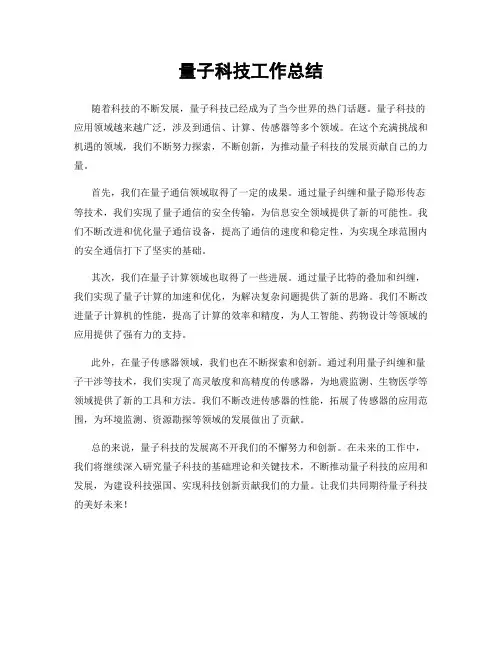 量子科技工作总结

随着科技的不断发展，量子科技已经成为了当今世界的热门话题。量子科技的应用领域越来越广泛，涉及到通信、计算、传感器等多个领域。在这个充满挑战和机遇的领域，我们不断努力探索，不断创新，为推动量子科技的发展贡献自己的力量。

首先，我们在量子通信领域取得了一定的成果。通过量子纠缠和量子隐形传态等技术，我们实现了量子通信的安全传输，为信息安全领域提供了新的可能性。我们不断改进和优化量子通信设备，提高了通信的速度和稳定性，为实现全球范围内的安全通信打下了坚实的基础。

其次，我们在量子计算领域也取得了一些进展。通过量子比特的叠加和纠缠，我们实现了量子计算的加速和优化，为解决复杂问题提供了新的思路。我们不断改进量子计算机的性能，提高了计算的效率和精度，为人工智能、药物设计等领域的应用提供了强有力的支持。

此外，在量子传感器领域，我们也在不断探索和创新。通过利用量子纠缠和量子干涉等技术，我们实现了高灵敏度和高精度的传感器，为地震监测、生物医学等领域提供了新的工具和方法。我们不断改进传感器的性能，拓展了传感器的应用范围，为环境监测、资源勘探等领域的发展做出了贡献。

总的来说，量子科技的发展离不开我们的不懈努力和创新。在未来的工作中，我们将继续深入研究量子科技的基础理论和关键技术，不断推动量子科技的应用和发展，为建设科技强国、实现科技创新贡献我们的力量。让我们共同期待量子科技的美好未来！